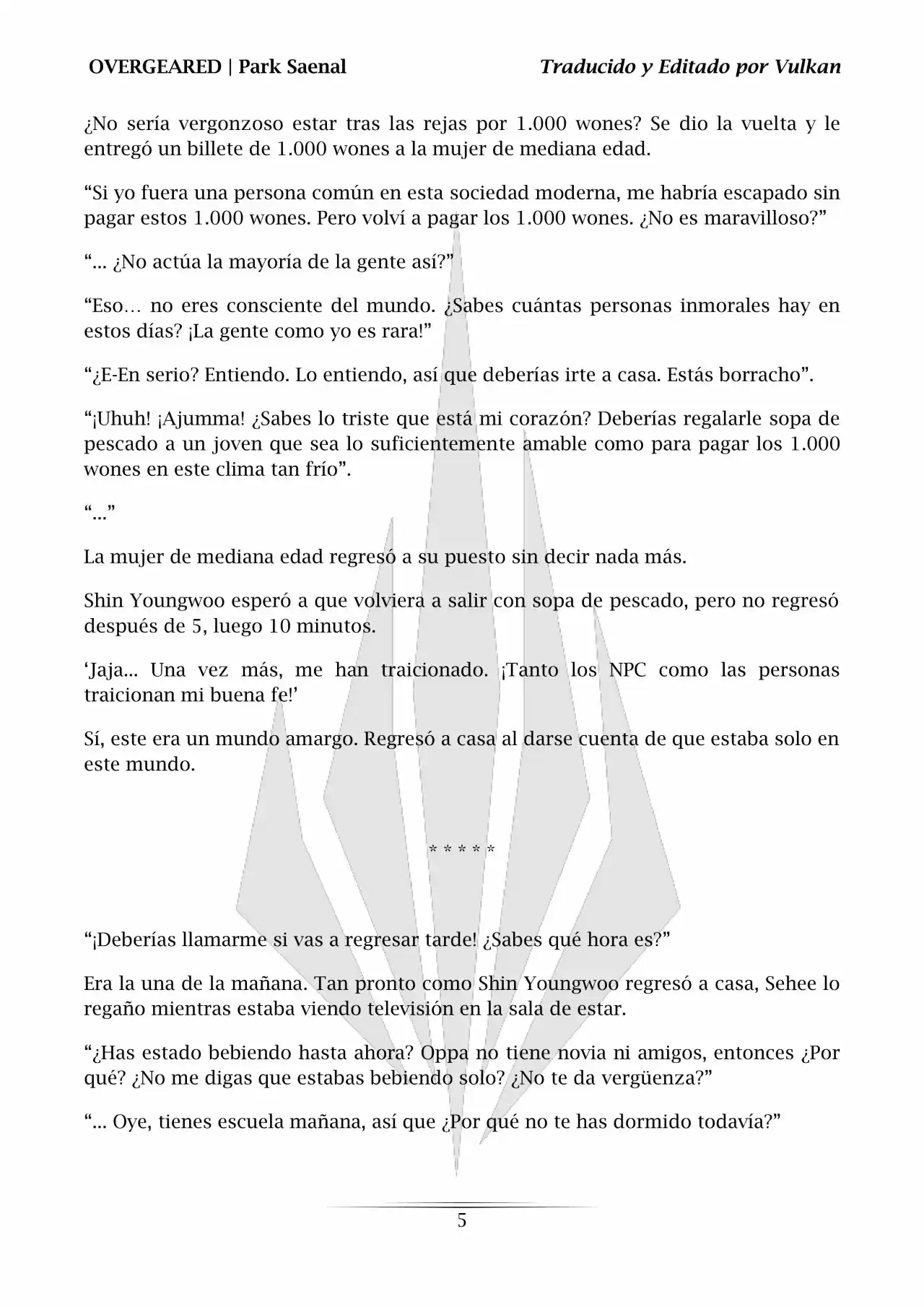 OVERGEARED | Park Saenal

Traducido y Editado por Vulkan

¿No sería vergonzoso estar tras las rejas por 1.000 wones? Se dio la vuelta y le entregó un billete de 1.000 wones a la mujer de mediana edad.

“Si yo fuera una persona común en esta sociedad moderna, me habría escapado sin pagar estos 1.000 wones. Pero volví a pagar los 1.000 wones. ¿No es maravilloso?”

“... ¿No actúa la mayoría de la gente así?”

“Eso… no eres consciente del mundo. ¿Sabes cuántas personas inmorales hay en estos días? ¡La gente como yo es rara!”

“¿E-En serio? Entiendo. Lo entiendo, así que deberías irte a casa. Estás borracho”.

“¡Uhuh! ¡Ajumma! ¿Sabes lo triste que está mi corazón? Deberías regalarle sopa de pescado a un joven que sea lo suficientemente amable como para pagar los 1.000 wones en este clima tan frío”.

“...”

La mujer de mediana edad regresó a su puesto sin decir nada más.

Shin Youngwoo esperó a que volviera a salir con sopa de pescado, pero no regresó después de 5, luego 10 minutos.

‘Jaja... Una vez más, me han traicionado. ¡Tanto los NPC como las personas traicionan mi buena fe!’

Sí, este era un mundo amargo. Regresó a casa al darse cuenta de que estaba solo en este mundo.

* * * * *

“¡Deberías llamarme si vas a regresar tarde! ¿Sabes qué hora es?”

Era la una de la mañana. Tan pronto como Shin Youngwoo regresó a casa, Sehee lo regaño mientras estaba viendo televisión en la sala de estar.

“¿Has estado bebiendo hasta ahora? Oppa no tiene novia ni amigos, entonces ¿Por qué? ¿No me digas que estabas bebiendo solo? ¿No te da vergüenza?”

“... Oye, tienes escuela mañana, así que ¿Por qué no te has dormido todavía?”

5